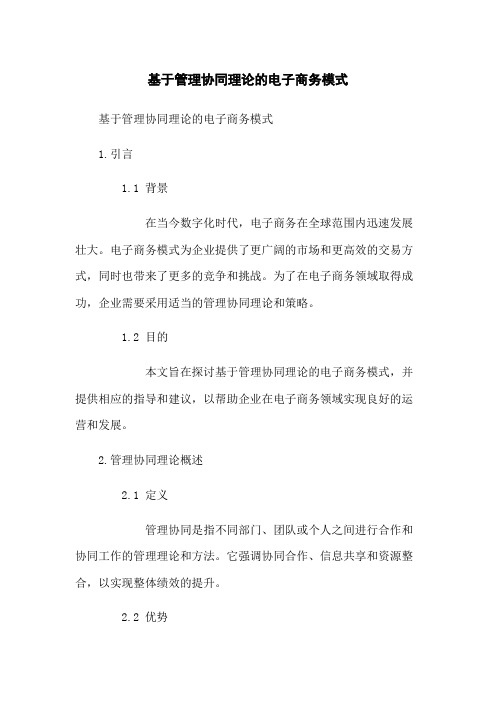 基于管理协同理论的电子商务模式

基于管理协同理论的电子商务模式

1.引言

1.1 背景

在当今数字化时代，电子商务在全球范围内迅速发展壮大。电子商务模式为企业提供了更广阔的市场和更高效的交易方式，同时也带来了更多的竞争和挑战。为了在电子商务领域取得成功，企业需要采用适当的管理协同理论和策略。

1.2 目的

本文旨在探讨基于管理协同理论的电子商务模式，并提供相应的指导和建议，以帮助企业在电子商务领域实现良好的运营和发展。

2.管理协同理论概述

2.1 定义

管理协同是指不同部门、团队或个人之间进行合作和协同工作的管理理论和方法。它强调协同合作、信息共享和资源整合，以实现整体绩效的提升。

2.2 优势